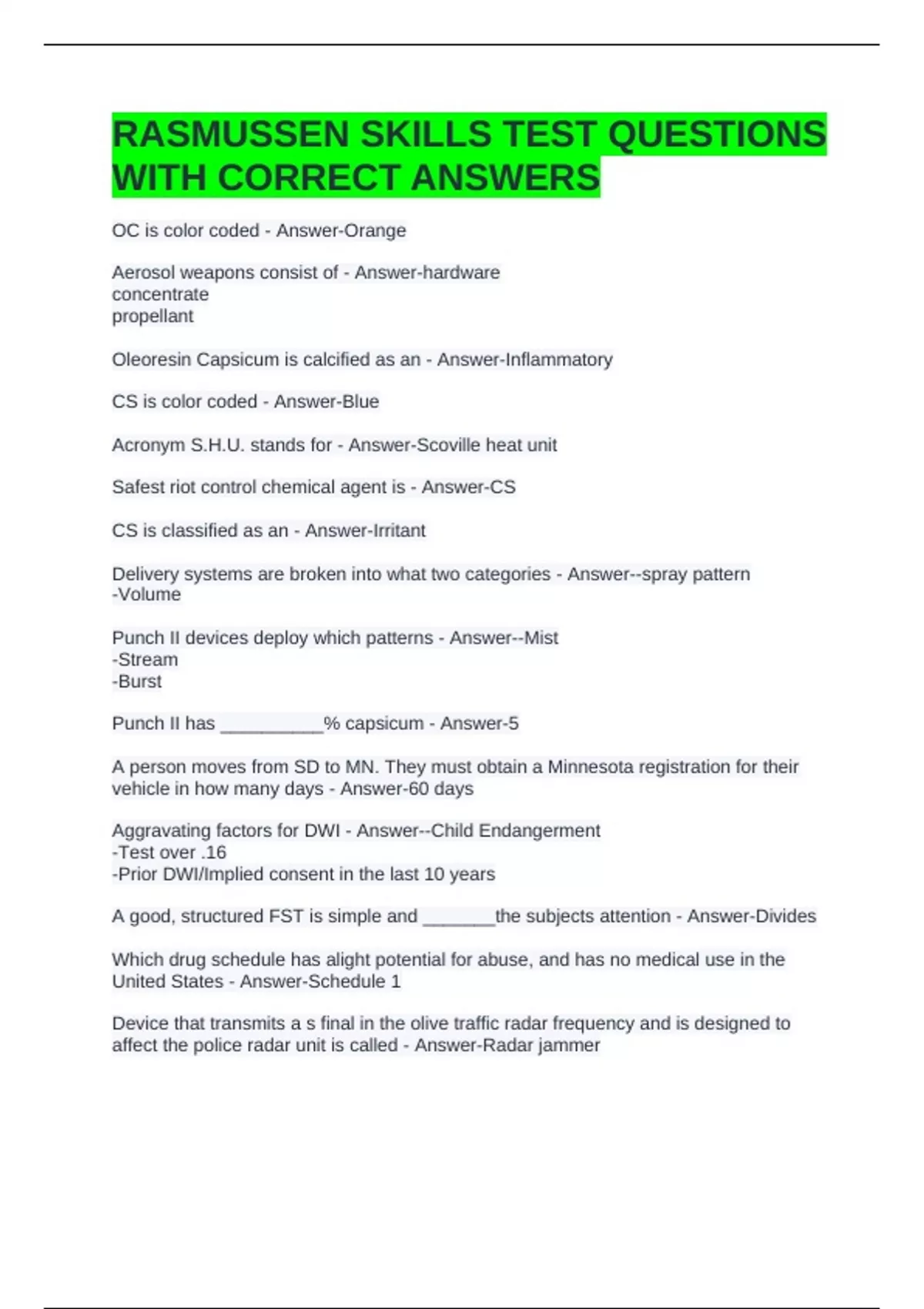 RASMUSSEN SKILLS TEST QUESTIONS WITH CORRECT ANSWERS

OC is color coded - Answer-Orange

Aerosol weapons consist of - Answer-hardware
concentrate
propellant

Oleoresin Capsicum is calcified as an - Answer-Inflammatory

CS is color coded - Answer-Blue

Acronym S.H.U. stands for - Answer-Scoville heat unit

Safest riot control chemical agent is - Answer-CS

CS is classified as an - Answer-Irritant

Delivery systems are broken into what two categories - Answer--spray pattern
-Volume

Punch II devices deploy which patterns - Answer--Mist
-Stream
-Burst

Punch II has ____% capsicum - Answer-5

A person moves from SD to MN. They must obtain a Minnesota registration for their vehicle in how many days - Answer-60 days

Aggravating factors for DWI - Answer--Child Endangerment
-Test over .16
-Prior DWI/Implied consent in the last 10 years

A good, structured FST is simple and ____the subjects attention - Answer-Divides

Which drug schedule has alight potential for abuse, and has no medical use in the United States - Answer-Schedule 1

Device that transmits a s final in the olive traffic radar frequency and is designed to affect the police radar unit is called - Answer-Radar jammer